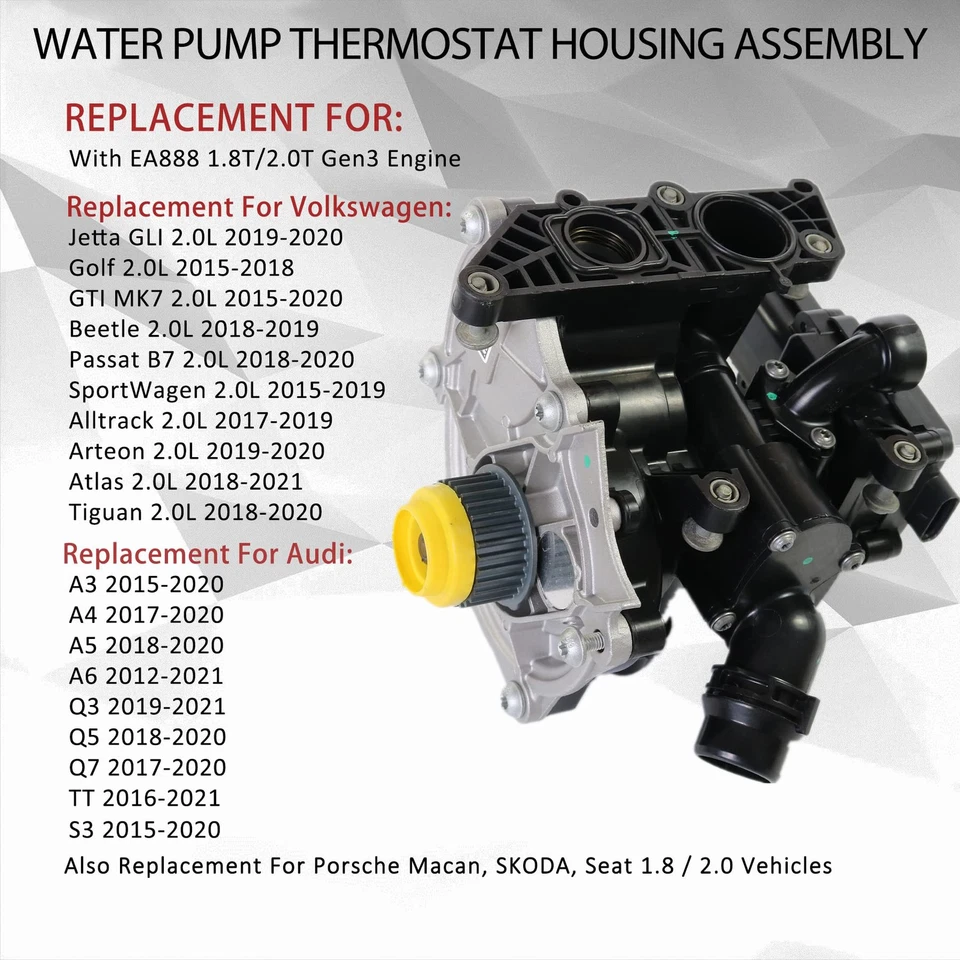 WATER PUMP THERMOSTAT HOUSING ASSEMBLY

REPLACEMENT FOR:

With EA888 1.8T/2.0T Gen3 Engine

Replacement For Volkswagen:

Jetta GLI 2.0L 2019-2020
Golf 2.0L 2015-2018
GTI MK7 2.0L 2015-2020
Beetle 2.0L 2018-2019
Passat B7 2.0L 2018-2020
SportWagen 2.0L 2015-2019
Alltrack 2.0L 2017-2019
Arteon 2.0L 2019-2020
Atlas 2.0L 2018-2021
Tiguan 2.0L 2018-2020

Replacement For Audi:

A3 2015-2020
A4 2017-2020
A5 2018-2020
A6 2012-2021
Q3 2019-2021
Q5 2018-2020
Q7 2017-2020
TT 2016-2021
S3 2015-2020

Also Replacement For Porsche Macan, SKODA, Seat 1.8 / 2.0 Vehicles